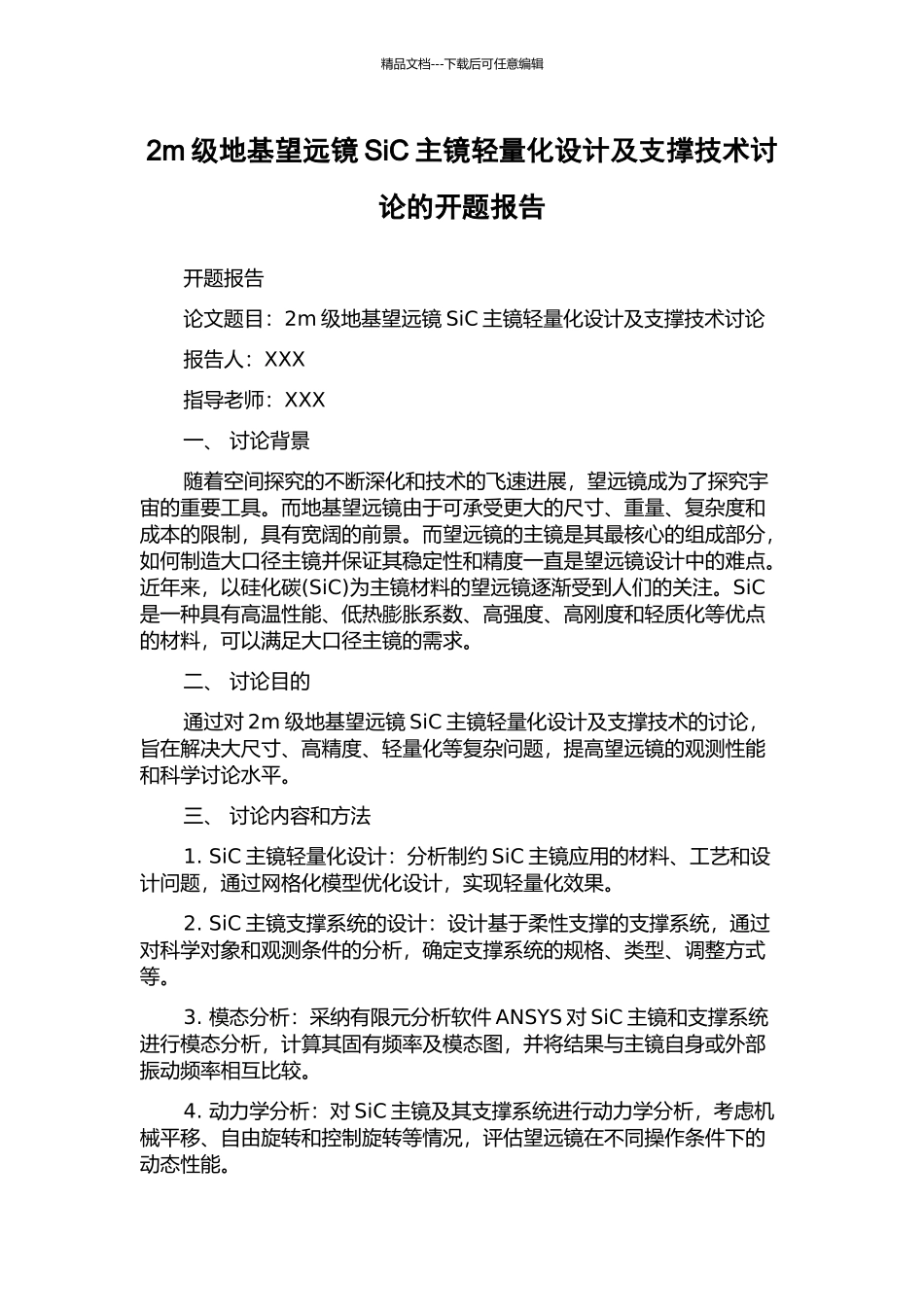 精品文档---下载后可任意编辑

2m 级地基望远镜 SiC 主镜轻量化设计及支撑技术讨论的开题报告

开题报告

论文题目：2m 级地基望远镜 SiC 主镜轻量化设计及支撑技术讨论

报告人：XXX

指导老师：XXX

一、 讨论背景

随着空间探究的不断深化和技术的飞速进展，望远镜成为了探究宇宙的重要工具。而地基望远镜由于可承受更大的尺寸、重量、复杂度和成本的限制，具有宽阔的前景。而望远镜的主镜是其最核心的组成部分，如何制造大口径主镜并保证其稳定性和精度一直是望远镜设计中的难点。近年来，以硅化碳(SiC)为主镜材料的望远镜逐渐受到人们的关注。SiC 是一种具有高温性能、低热膨胀系数、高强度、高刚度和轻质化等优点的材料，可以满足大口径主镜的需求。

二、 讨论目的

通过对 2m 级地基望远镜 SiC 主镜轻量化设计及支撑技术的讨论，旨在解决大尺寸、高精度、轻量化等复杂问题，提高望远镜的观测性能和科学讨论水平。

三、 讨论内容和方法

1. SiC 主镜轻量化设计：分析制约 SiC 主镜应用的材料、工艺和设计问题，通过网格化模型优化设计，实现轻量化效果。

2. SiC 主镜支撑系统的设计：设计基于柔性支撑的支撑系统，通过对科学对象和观测条件的分析，确定支撑系统的规格、类型、调整方式等。

3. 模态分析：采纳有限元分析软件 ANSYS 对 SiC 主镜和支撑系统进行模态分析，计算其固有频率及模态图，并将结果与主镜自身或外部振动频率相互比较。

4. 动力学分析：对 SiC 主镜及其支撑系统进行动力学分析，考虑机械平移、自由旋转和控制旋转等情况，评估望远镜在不同操作条件下的动态性能。